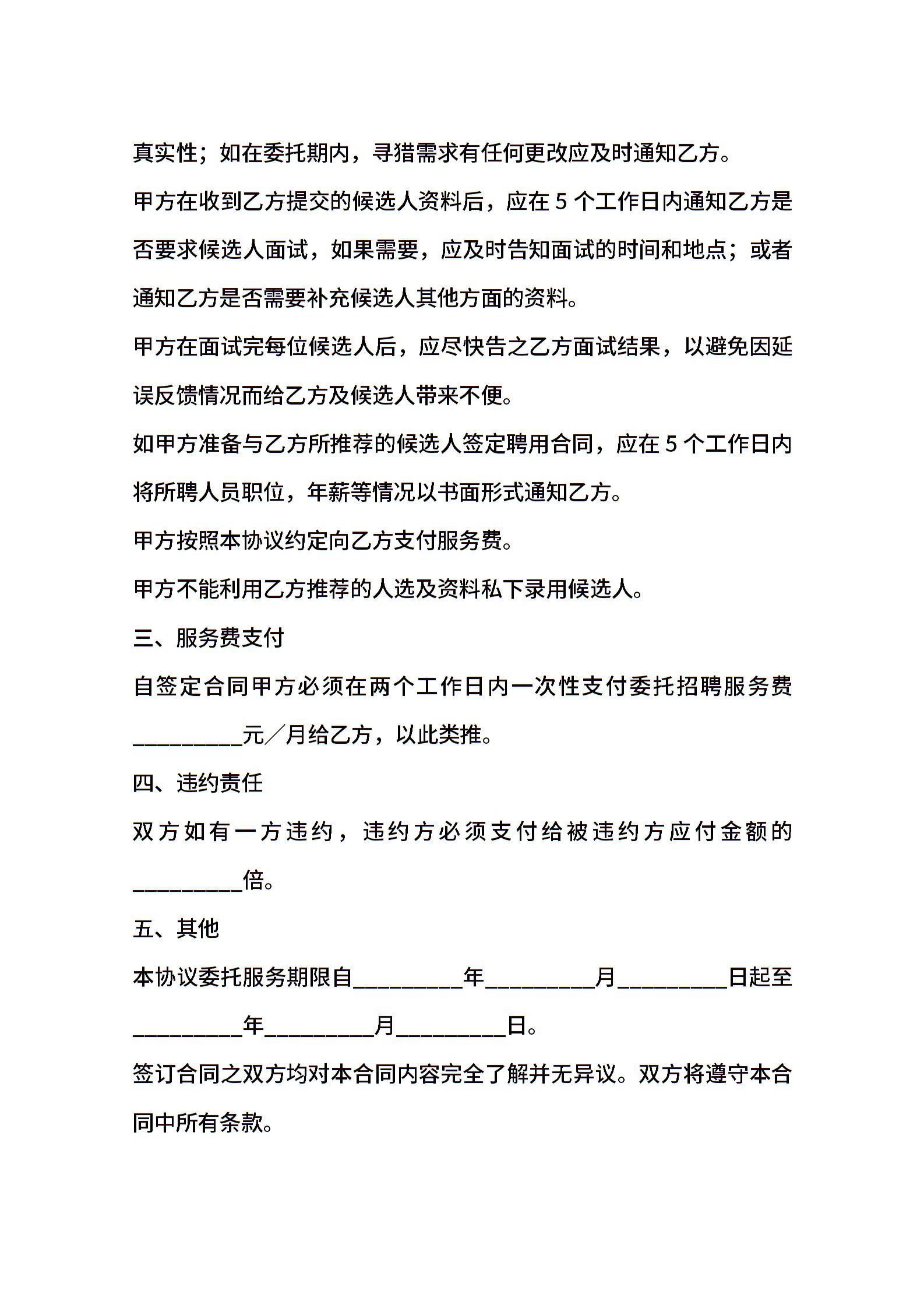 真实性；如在委托期内，寻猎需求有任何更改应及时通知乙方。

甲方在收到乙方提交的候选人资料后，应在 5 个工作日内通知乙方是否要求候选人面试，如果需要，应及时告知面试的时间和地点；或者通知乙方是否需要补充候选人其他方面的资料。

甲方在面试完每位候选人后，应尽快告之乙方面试结果，以避免因延误反馈情况而给乙方及候选人带来不便。

如甲方准备与乙方所推荐的候选人签定聘用合同，应在 5 个工作日内将所聘人员职位，年薪等情况以书面形式通知乙方。

甲方按照本协议约定向乙方支付服务费。

甲方不能利用乙方推荐的人选及资料私下录用候选人。

三、服务费支付

自签定合同甲方必须在两个工作日内一次性支付委托招聘服务费__________元／月给乙方，以此类推。

四、违约责任

双方如有一方违约，违约方必须支付给被违约方应付金额的__________倍。

五、其他

本协议委托服务期限自__________年__________月__________日起至__________年__________月__________日。

签订合同之双方均对本合同内容完全了解并无异议。双方将遵守本合同中所有条款。